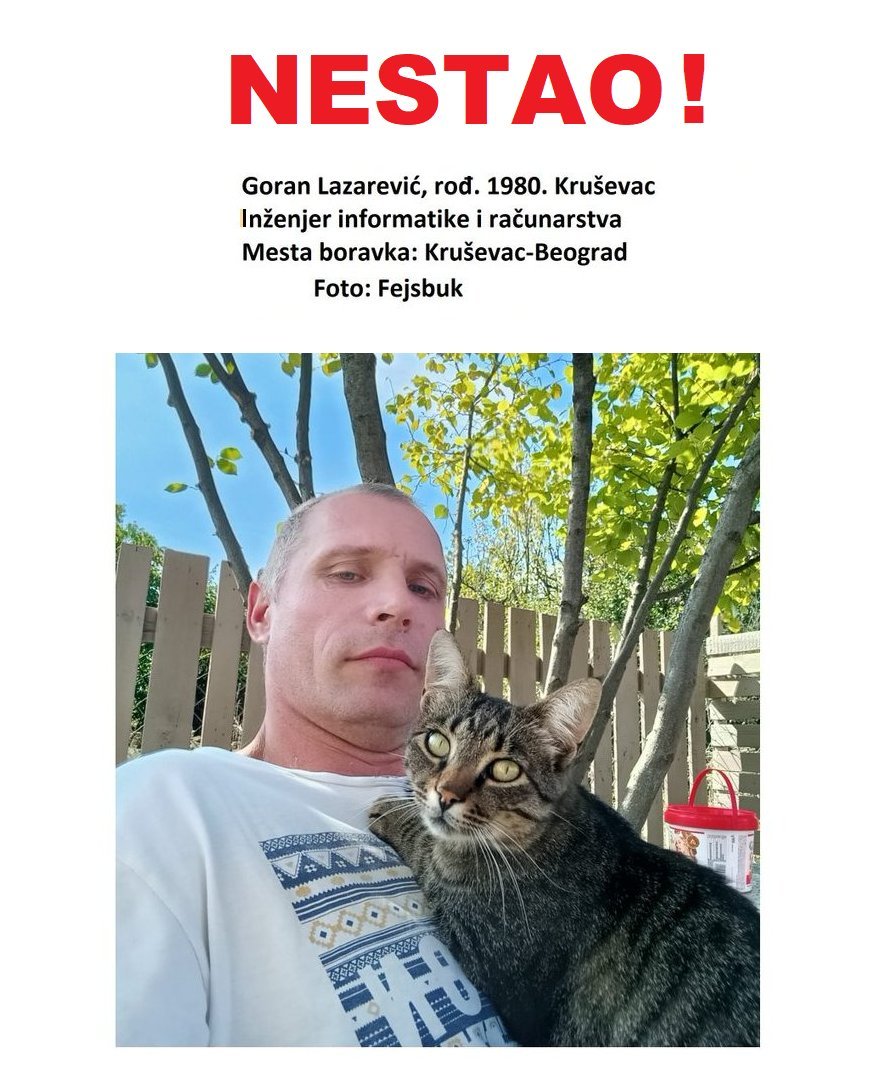 NESTAO!

Goran Lazarević, rođ. 1980. Kruševac
Inženjer informatike i računarstva
Mesta boravka: Kruševac-Beograd
Foto: Fejsbuk